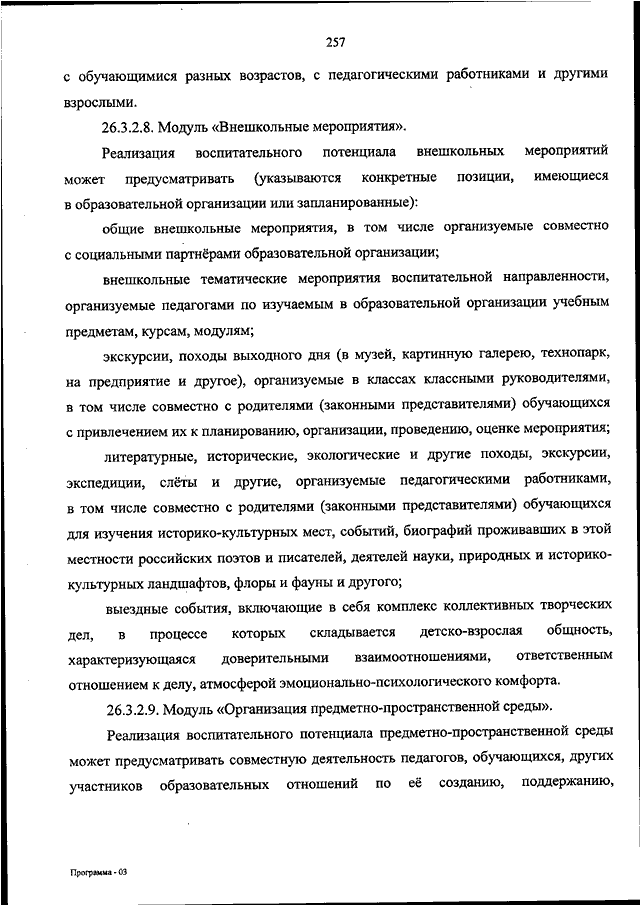 257

с обучающимися разных возрастов, с педагогическими работниками и другими взрослыми.

26.3.2.8. Модуль «Внешкольные мероприятия».

Реализация воспитательного потенциала внешкольных мероприятий может предусматривать (указываются конкретные позиции, имеющиеся в образовательной организации или запланированные):

общие внешкольные мероприятия, в том числе организуемые совместно с социальными партнёрами образовательной организации;

внешкольные тематические мероприятия воспитательной направленности, организуемые педагогами по изучаемым в образовательной организации учебным предметам, курсам, модулям;

экскурсии, походы выходного дня (в музей, картинную галерею, технопарк, на предприятие и другое), организуемые в классах классными руководителями, в том числе совместно с родителями (законными представителями) обучающихся с привлечением их к планированию, организации, проведению, оценке мероприятия;

литературные, исторические, экологические и другие походы, экскурсии, экспедиции, слёты и другие, организуемые педагогическими работниками, в том числе совместно с родителями (законными представителями) обучающихся для изучения историко-культурных мест, событий, биографий проживавших в этой местности российских поэтов и писателей, деятелей науки, природных и историко-культурных ландшафтов, флоры и фауны и другого;

выездные события, включающие в себя комплекс коллективных творческих дел, в процессе которых складывается детско-взрослая общность, характеризующаяся доверительными взаимоотношениями, ответственным отношением к делу, атмосферой эмоционально-психологического комфорта.

26.3.2.9. Модуль «Организация предметно-пространственной среды».

Реализация воспитательного потенциала предметно-пространственной среды может предусматривать совместную деятельность педагогов, обучающихся, других участников образовательных отношений по её созданию, поддержанию,

Программа - 03